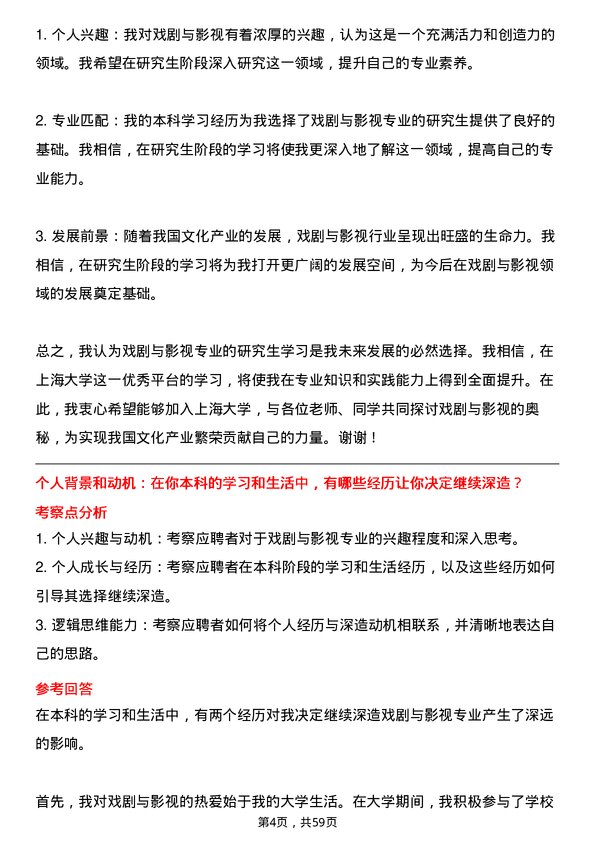 1. 个人兴趣：我对戏剧与影视有着浓厚的兴趣，认为这是一个充满活力和创造力的领域。我希望在研究生阶段深入研究这一领域，提升自己的专业素养。

2. 专业匹配：我的本科学习经历为我选择了戏剧与影视专业的研究生提供了良好的基础。我相信，在研究生阶段的学习将使我更深入地了解这一领域，提高自己的专业能力。

3. 发展前景：随着我国文化产业的发展，戏剧与影视行业呈现出旺盛的生命力。我相信，在研究生阶段的学习将为我打开更广阔的发展空间，为今后在戏剧与影视领域的发展奠定基础。

总之，我认为戏剧与影视专业的研究生学习是我未来发展的必然选择。我相信，在上海大学这一优秀平台的学习，将使我在专业知识和实践能力上得到全面提升。在此，我衷心希望能够加入上海大学，与各位老师、同学共同探讨戏剧与影视的奥秘，为实现我国文化产业繁荣贡献自己的力量。谢谢！

个人背景和动机：在你本科的学习和生活中，有哪些经历让你决定继续深造？

考察点分析

1. 个人兴趣与动机：考察应聘者对于戏剧与影视专业的兴趣程度和深入思考。
2. 个人成长与经历：考察应聘者在本科阶段的学习和生活经历，以及这些经历如何引导其选择继续深造。
3. 逻辑思维能力：考察应聘者如何将个人经历与深造动机相联系，并清晰地表达自己的思路。

参考回答

在本科的学习和生活中，有两个经历对我决定继续深造戏剧与影视专业产生了深远的影响。

首先，我对戏剧与影视的热爱始于我的大学生活。在大学期间，我积极参与了学校

第4页，共59页